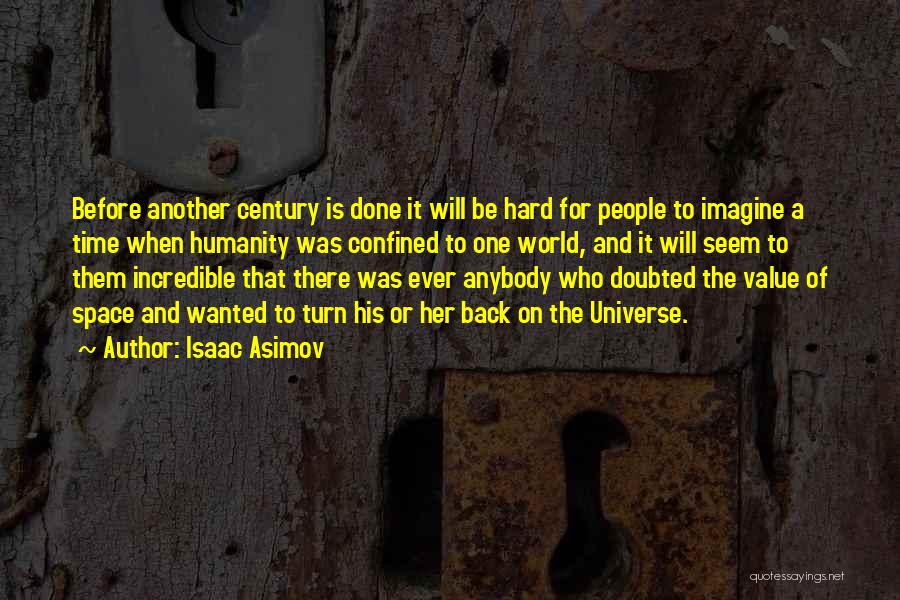 Before another century is done it will be hard for people to imagine a time when humanity was confined to one world, and it will seem to them incredible that there was ever anybody who doubted the value of space and wanted to turn his or her back on the Universe.

~ Author: Isaac Asimov

quotessayings.net